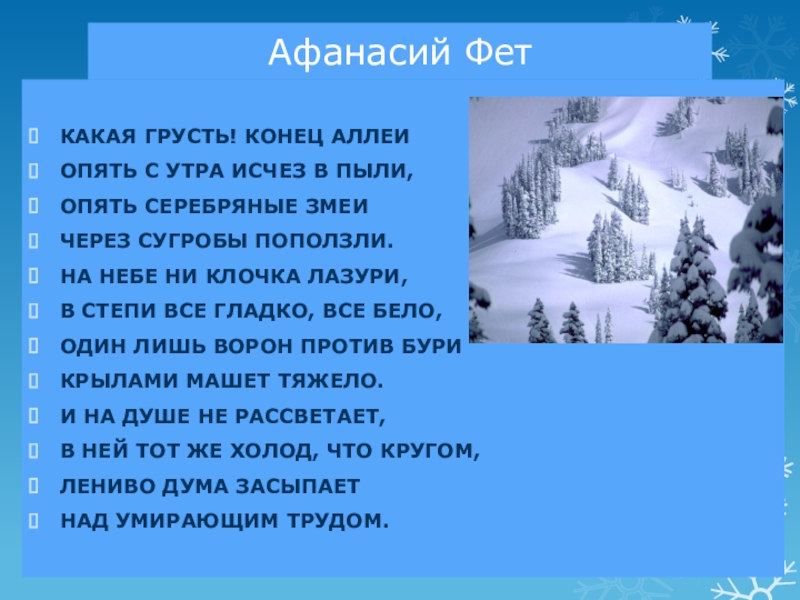 Афанасий Фет

КАКАЯ ГРУСТЬ! КОНЕЦ АЛЛЕИ
ОПЯТЬ С УТРА ИСЧЕЗ В ПЫЛИ,
ОПЯТЬ СЕРЕБРЯНЫЕ ЗМЕИ
ЧЕРЕЗ СУГРОБЫ ПОПОЛЗЛИ.
НА НЕБЕ НИ КЛОЧКА ЛАЗУРИ,
В СТЕПИ ВСЕ ГЛАДКО, ВСЕ БЕЛО,
ОДИН ЛИШЬ ВОРОН ПРОТИВ БУРИ
КРЫЛАМИ МАШЕТ ТЯЖЕЛО.
И НА ДУШЕ НЕ РАССВЕТАЕТ,
В НЕЙ ТОТ ЖЕ ХОЛОД, ЧТО КРУГОМ,
ЛЕНИВО ДУМА ЗАСЫПАЕТ
НАД УМИРАЮЩИМ ТРУДОМ.